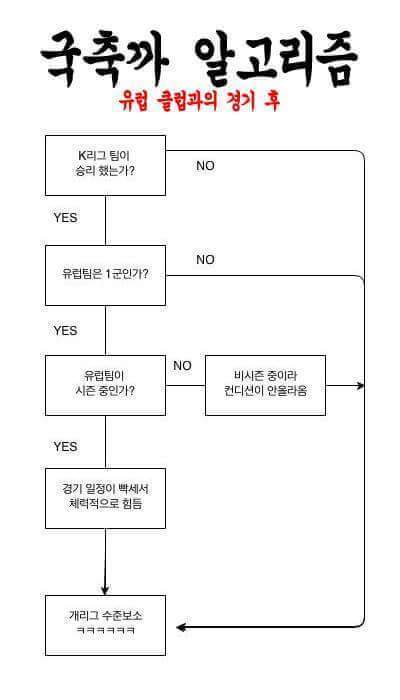 국축까 알고리즘

유럽 클럽과의 경기 후

K리그 팀이 승리 했는가?

NO

YES

유럽팀은 1군인가?

NO

YES

유럽팀이 시즌 중인가?

NO

비시즌 중이라 컨디션이 안올라옴

YES

경기 일정이 빡세서 체력적으로 힘듬

개리그 수준보소 ㅋㅋㅋㅋㅋㅋ